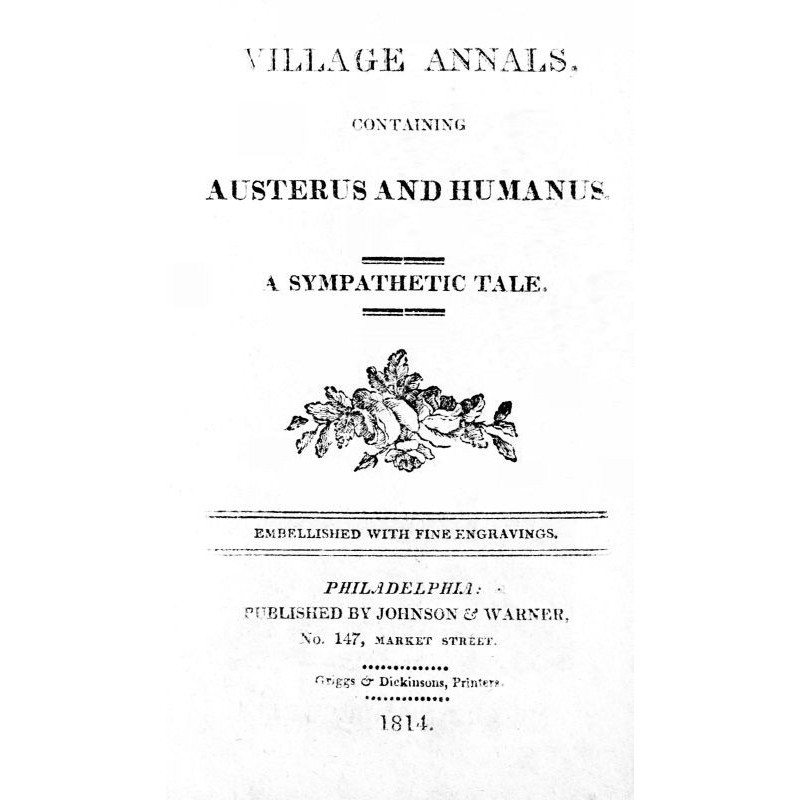 VILLAGE ANNALS,

CONTAINING

AUSTERUS AND HUMANUS.

A SYMPATHETIC TALE.

EMBELLISHED WITH FINE ENGRAVINGS.

PHILADELPHIA:
PUBLISHED BY JOHNSON & WARNER,
No. 147, MARKET STREET.

Griggs & Dickinsons, Printers.

1814.